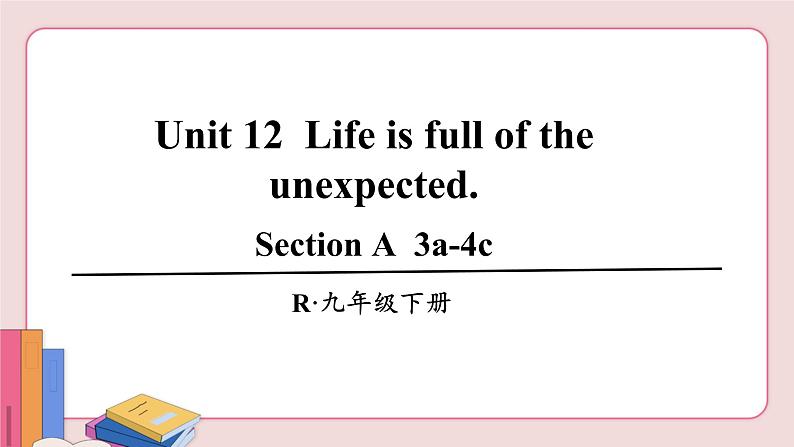 Unit 12 Life is full of the unexpected.

Section A 3a-4c

R·九年级下册